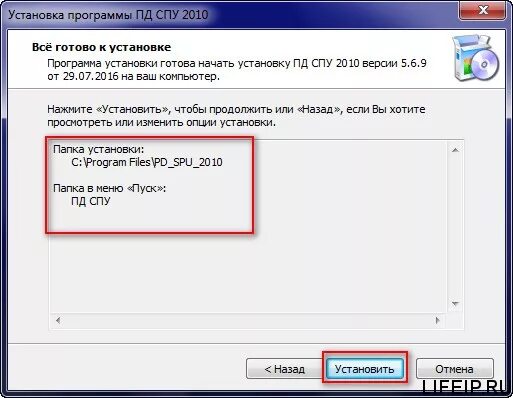 Установка программы ПД СПУ 2010

Всё готово к установке

Программа установки готова начать установку ПД СПУ 2010 версии 5.6.9 от 29.07.2016 на ваш компьютер.

Нажмите «Установить», чтобы продолжить или «Назад», если Вы хотите просмотреть или изменить опции установки.

Папка установки:
C:\Program Files\PD_SPU_2010

Папка в меню «Пуск»:
ПД СПУ

< Назад
Установить
Отмена

LIFEIP.RU